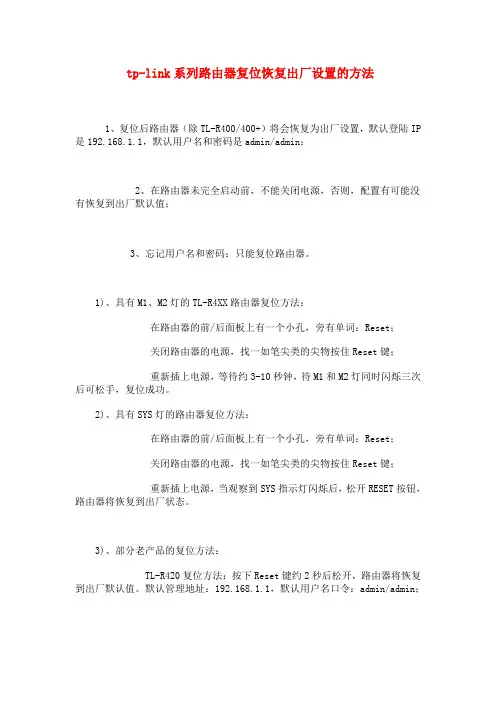 tp-link系列路由器复位恢复出厂设置的方法

1、复位后路由器（除TL-R400/400+）将会恢复为出厂设置，默认登陆IP是192.168.1.1，默认用户名和密码是admin/admin；

2、在路由器未完全启动前，不能关闭电源，否则，配置有可能没有恢复到出厂默认值；

3、忘记用户名和密码：只能复位路由器。

1）、具有M1、M2灯的TL-R4XX路由器复位方法：

在路由器的前/后面板上有一个小孔，旁有单词：Reset；

关闭路由器的电源，找一如笔尖类的尖物按住Reset键；

重新插上电源，等待约3-10秒钟，待M1和M2灯同时闪烁三次后可松手，复位成功。

2）、具有SYS灯的路由器复位方法：

在路由器的前/后面板上有一个小孔，旁有单词：Reset；

关闭路由器的电源，找一如笔尖类的尖物按住Reset键；

重新插上电源，当观察到SYS指示灯闪烁后，松开RESET按钮，路由器将恢复到出厂状态。

3）、部分老产品的复位方法：

TL-R420复位方法：按下Reset键约2秒后松开，路由器将恢复到出厂默认值。默认管理地址：192.168.1.1，默认用户名口令：admin/admin；